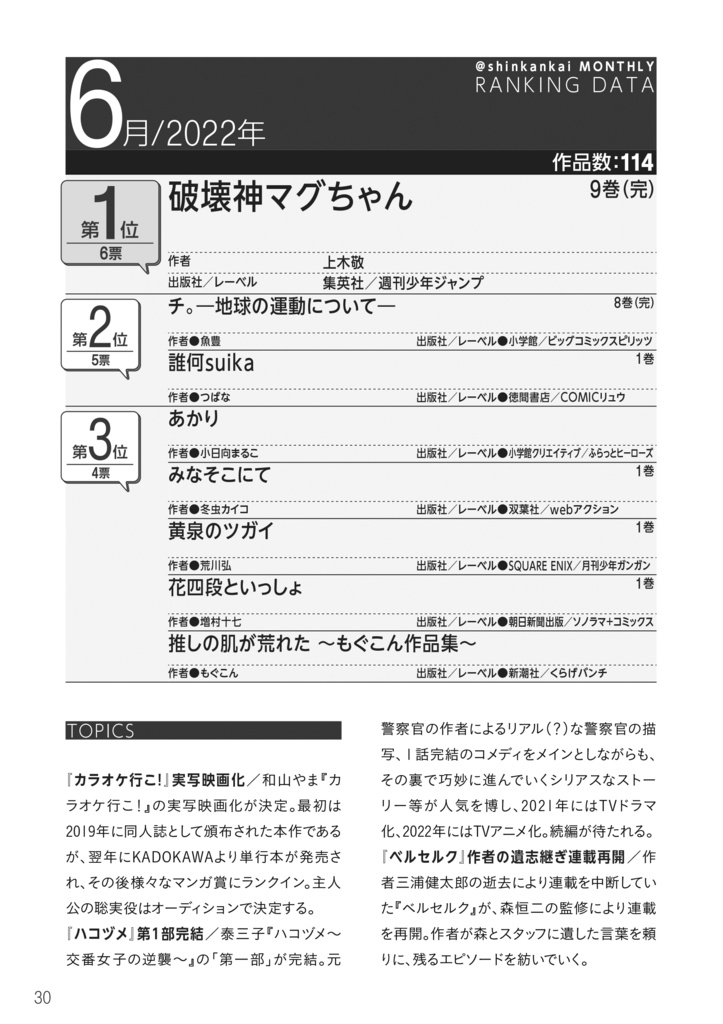 @shinkankai MONTHLY
RANKING DATA

6月/2022年

作品数:114

第1位
6票

破壊神マグちゃん
9巻(完)

作者　上木敬
出版社/レーベル　集英社/週刊少年ジャンプ

第2位
5票

チ。―地球の運動について―
8巻(完)
作者●魚豊　出版社/レーベル●小学館/ビッグコミックスピリッツ

誰何suika
1巻
作者●つばな　出版社/レーベル●徳間書店/COMICリュウ

第3位
4票

あかり
作者●小日向まるこ　出版社/レーベル●小学館クリエイティブ/ふらっとヒーローズ

みなそこにて
1巻
作者●冬虫カイコ　出版社/レーベル●双葉社/webアクション

黄泉のツガイ
1巻
作者●荒川弘　出版社/レーベル●SQUARE ENIX/月刊少年ガンガン

花四段といっしょ
1巻
作者●増村十七　出版社/レーベル●朝日新聞出版/ソノラマ+コミックス

推しの肌が荒れた ～もぐこん作品集～
作者●もぐこん　出版社/レーベル●新潮社/くらげバンチ

TOPICS

『カラオケ行こ!』実写映画化/和山やま『カラオケ行こ!』の実写映画化が決定。最初は2019年に同人誌として頒布された本作であるが、翌年にKADOKAWAより単行本が発売され、その後様々なマンガ賞にランクイン。主人公の聡実役はオーディションで決定する。

『ハコヅメ』第1部完結/泰三子『ハコヅメ～交番女子の逆襲～』の「第一部」が完結。元警察官の作者によるリアル(?)な警察官の描写、1話完結のコメディをメインとしながらも、その裏で巧妙に進んでいくシリアスなストーリー等が人気を博し、2021年にはTVドラマ化、2022年にはTVアニメ化。続編が待たれる。

『ベルセルク』作者の遺志継ぎ連載再開/作者三浦健太郎の逝去により連載を中断していた『ベルセルク』が、森恒二の監修により連載を再開。作者が森とスタッフに遺した言葉を頼りに、残るエピソードを紡いでいく。

30